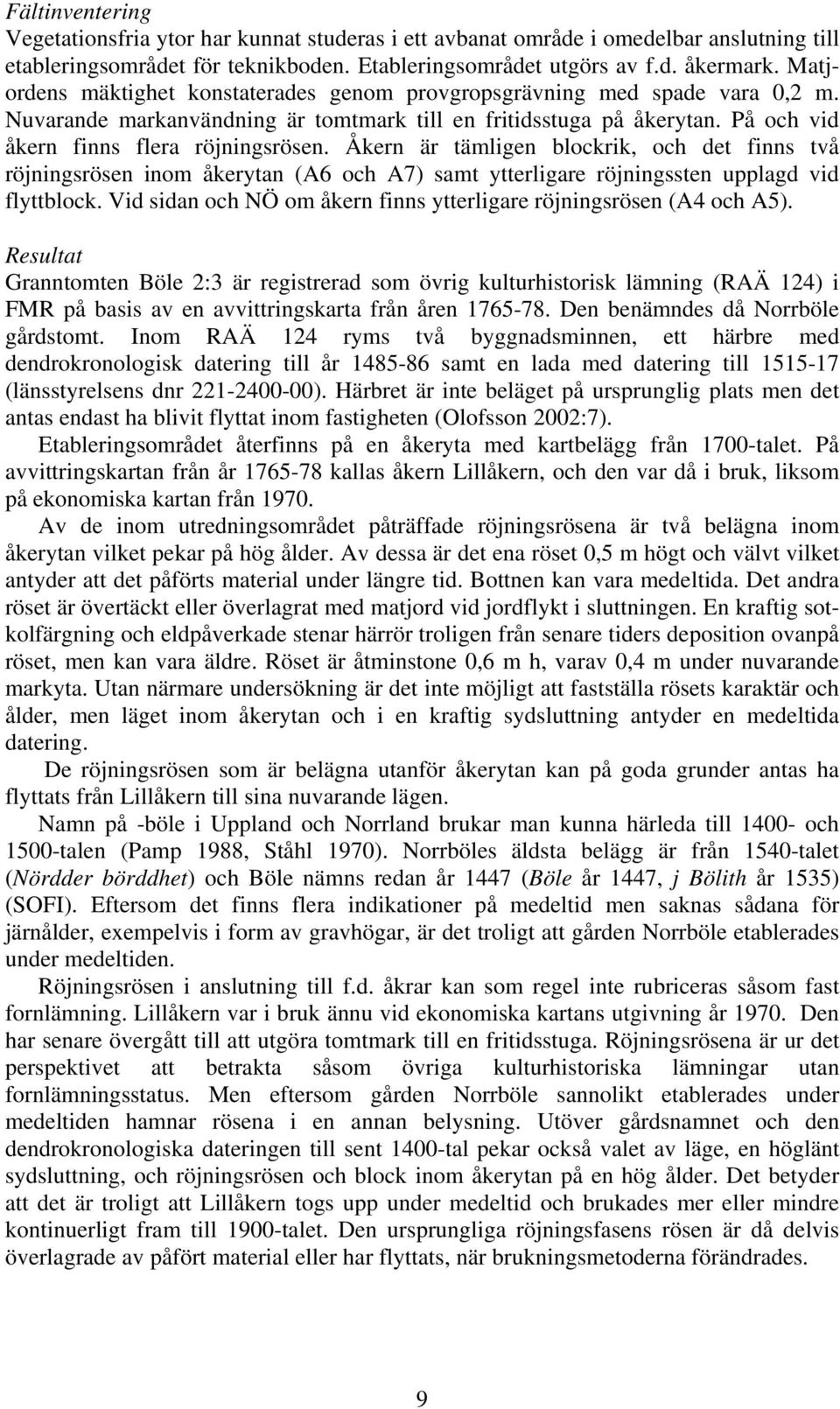 Fältinventering
Vegetationsfria ytor har kunnat studeras i ett avbanat område i omedelbar anslutning till etableringsområdet för teknikboden. Etableringsområdet utgörs av f.d. åkermark. Matjordens mäktighet konstaterades genom provgropsgrävning med spade vara 0,2 m. Nuvarande markanvändning är tomtmark till en fritidsstuga på åkerytan. På och vid åkern finns flera röjningsrösen. Åkern är tämligen blockrik, och det finns två röjningsrösen inom åkerytan (A6 och A7) samt ytterligare röjningssten upplagd vid flyttblock. Vid sidan och NÖ om åkern finns ytterligare röjningsrösen (A4 och A5).

Resultat
Granntomten Böle 2:3 är registrerad som övrig kulturhistorisk lämning (RAÄ 124) i FMR på basis av en avvittringskarta från åren 1765-78. Den benämndes då Norrböle gårdstomt. Inom RAÄ 124 ryms två byggnadsminnen, ett härbre med dendrokronologisk datering till år 1485-86 samt en lada med datering till 1515-17 (länsstyrelsens dnr 221-2400-00). Härbret är inte beläget på ursprunglig plats men det antas endast ha blivit flyttat inom fastigheten (Olofsson 2002:7).

Etableringsområdet återfinns på en åkeryta med kartbelägg från 1700-talet. På avvittringskartan från år 1765-78 kallas åkern Lillåkern, och den var då i bruk, liksom på ekonomiska kartan från 1970.

Av de inom utredningsområdet påträffade röjningsrösena är två belägna inom åkerytan vilket pekar på hög ålder. Av dessa är det ena röset 0,5 m högt och välvt vilket antyder att det påförts material under längre tid. Bottnen kan vara medeltida. Det andra röset är övertäckt eller överlagrat med matjord vid jordflykt i sluttningen. En kraftig sotkolfärgning och eldpåverkade stenar härrör troligen från senare tiders deposition ovanpå röset, men kan vara äldre. Röset är åtminstone 0,6 m h, varav 0,4 m under nuvarande markyta. Utan närmare undersökning är det inte möjligt att fastställa rösets karaktär och ålder, men läget inom åkerytan och i en kraftig sydsluttning antyder en medeltida datering.

De röjningsrösen som är belägna utanför åkerytan kan på goda grunder antas ha flyttats från Lillåkern till sina nuvarande lägen.

Namn på -böle i Uppland och Norrland brukar man kunna härleda till 1400- och 1500-talen (Pamp 1988, Ståhl 1970). Norrböles äldsta belägg är från 1540-talet (Nördder börddhet) och Böle nämns redan år 1447 (Böle år 1447, j Bölith år 1535) (SOFI). Eftersom det finns flera indikationer på medeltid men saknas sådana för järnålder, exempelvis i form av gravhögar, är det troligt att gården Norrböle etablerades under medeltiden.

Röjningsrösen i anslutning till f.d. åkrar kan som regel inte rubriceras såsom fast fornlämning. Lillåkern var i bruk ännu vid ekonomiska kartans utgivning år 1970. Den har senare övergått till att utgöra tomtmark till en fritidsstuga. Röjningsrösena är ur det perspektivet att betrakta såsom övriga kulturhistoriska lämningar utan fornlämningsstatus. Men eftersom gården Norrböle sannolikt etablerades under medeltiden hamnar rösena i en annan belysning. Utöver gårdsnamnet och den dendrokronologiska dateringen till sent 1400-tal pekar också valet av läge, en höglänt sydsluttning, och röjningsrösen och block inom åkerytan på en hög ålder. Det betyder att det är troligt att Lillåkern togs upp under medeltid och brukades mer eller mindre kontinuerligt fram till 1900-talet. Den ursprungliga röjningsfasens rösen är då delvis överlagrade av påfört material eller har flyttats, när brukningsmetoderna förändrades.

9